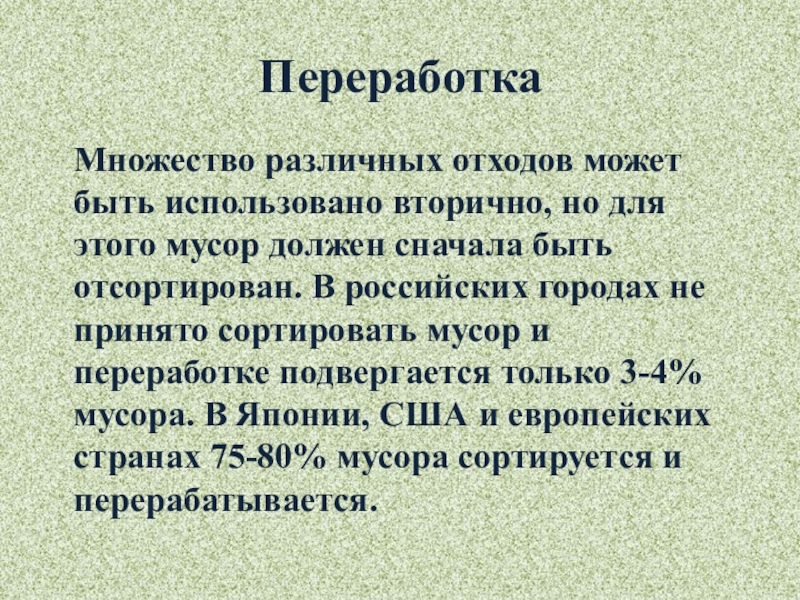 Переработка

Множество различных отходов может быть использовано вторично, но для этого мусор должен сначала быть отсортирован. В российских городах не принято сортировать мусор и переработке подвергается только 3-4% мусора. В Японии, США и европейских странах 75-80% мусора сортируется и перерабатывается.